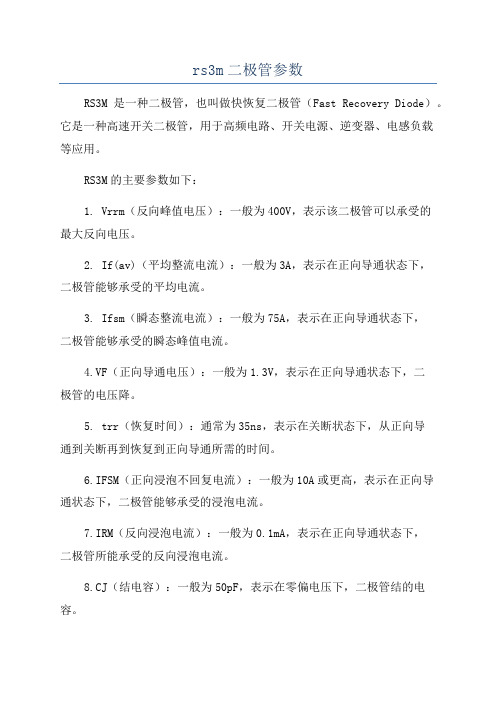 rs3m 二极管参数

RS3M 是一种二极管，也叫做快恢复二极管（Fast Recovery Diode）。它是一种高速开关二极管，用于高频电路、开关电源、逆变器、电感负载等应用。

RS3M 的主要参数如下：

1. Vrrm（反向峰值电压）：一般为 400V，表示该二极管可以承受的最大反向电压。

2. If(av)（平均整流电流）：一般为 3A，表示在正向导通状态下，二极管能够承受的平均电流。

3. Ifsm（瞬态整流电流）：一般为 75A，表示在正向导通状态下，二极管能够承受的瞬态峰值电流。

4.VF（正向导通电压）：一般为 1.3V，表示在正向导通状态下，二极管的电压降。

5. trr（恢复时间）：通常为 35ns，表示在关断状态下，从正向导通到关断再到恢复到正向导通所需的时间。

6.IFSM（正向浸泡不回复电流）：一般为 10A 或更高，表示在正向导通状态下，二极管能够承受的浸泡电流。

7.IRM（反向浸泡电流）：一般为 0.1mA，表示在正向导通状态下，二极管所能承受的反向浸泡电流。

8.CJ（结电容）：一般为 50pF，表示在零偏电压下，二极管结的电容。